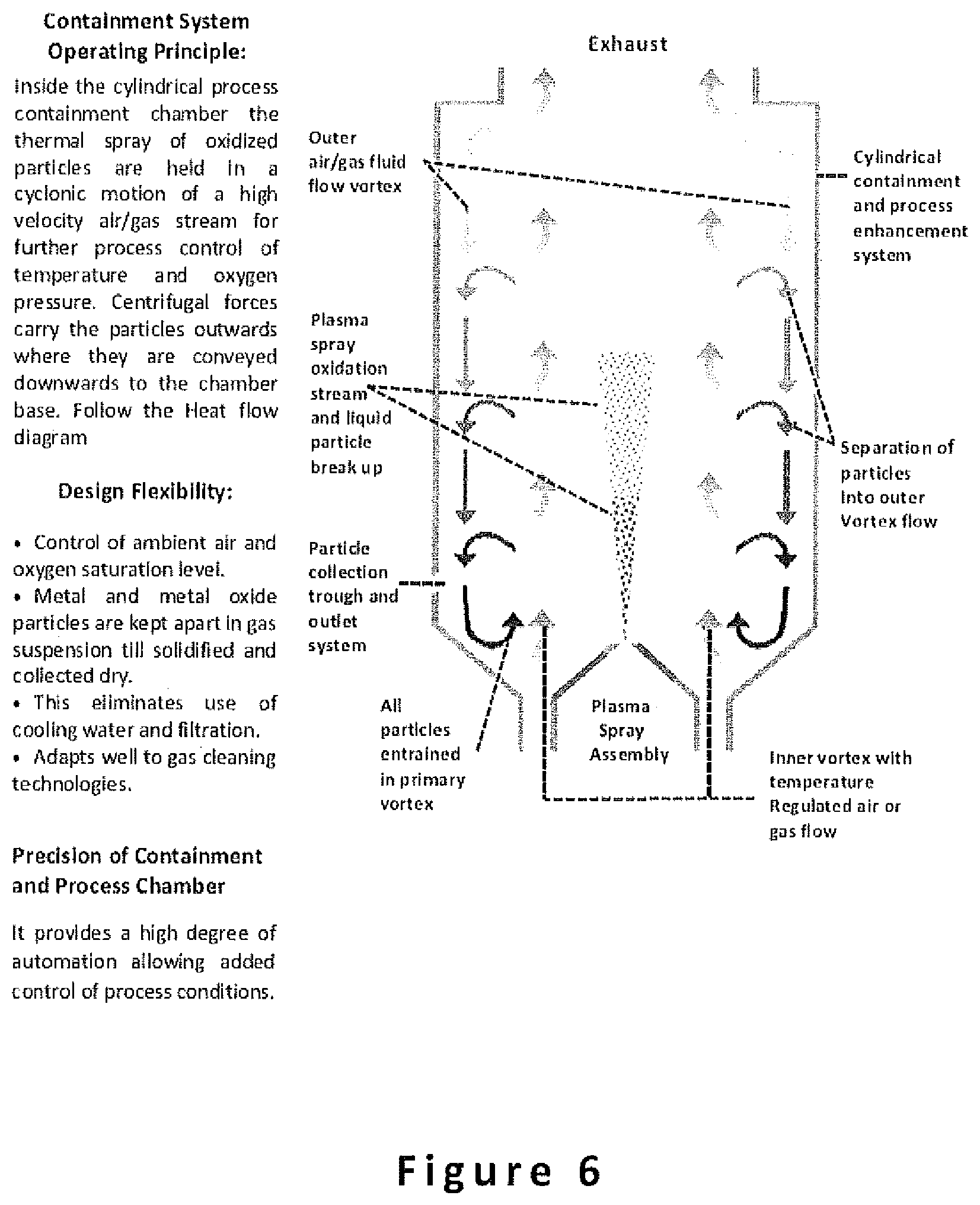 Containment System Operating Principle:

Inside the cylindrical process containment chamber the thermal spray of oxidized particles are held in a cyclonic motion of a high velocity air/gas stream for further process control of temperature and oxygen pressure. Centrifugal forces carry the particles outwards where they are conveyed downwards to the chamber base. Follow the Heat flow diagram

Design Flexibility:

• Control of ambient air and oxygen saturation level.
• Metal and metal oxide particles are kept apart in gas suspension till solidified and collected dry.
• This eliminates use of cooling water and filtration.
• Adapts well to gas cleaning technologies.

Precision of Containment and Process Chamber

It provides a high degree of automation allowing added control of process conditions.

Exhaust

Outer air/gas fluid flow vortex

Cylindrical containment and process enhancement system

Plasma spray oxidation stream and liquid particle break up

Separation of particles into outer Vortex flow

Particle collection trough and outlet system

All particles entrained in primary vortex

Plasma Spray Assembly

Inner vortex with temperature Regulated air or gas flow

Figure 6